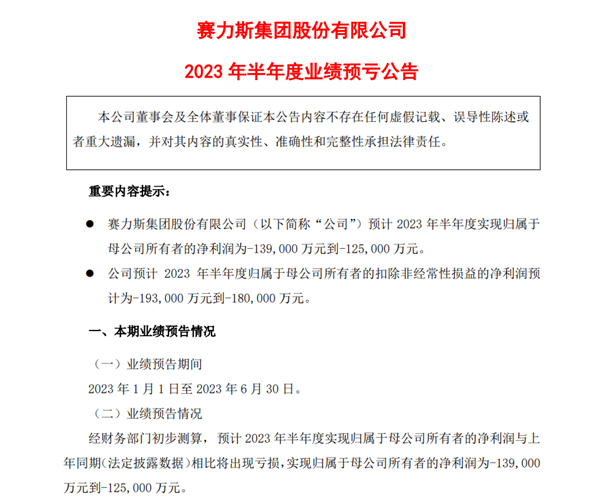 赛力斯集团股份有限公司

2023 年半年度业绩预亏公告

本公司董事会及全体董事保证本公告内容不存在任何虚假记载、误导性陈述或者重大遗漏，并对其内容的真实性、准确性和完整性承担法律责任。

重要内容提示：

● 赛力斯集团股份有限公司（以下简称“公司”）预计 2023 年半年度实现归属于母公司所有者的净利润为-139,000 万元到-125,000 万元。

● 公司预计 2023 年半年度归属于母公司所有者的扣除非经常性损益的净利润预计为-193,000 万元到-180,000 万元。

一、本期业绩预告情况

（一）业绩预告期间

2023 年 1 月 1 日至 2023 年 6 月 30 日。

（二）业绩预告情况

经财务部门初步测算，预计 2023 年半年度实现归属于母公司所有者的净利润与上年同期（法定披露数据）相比将出现亏损，实现归属于母公司所有者的净利润为-139,000 万元到-125,000 万元。